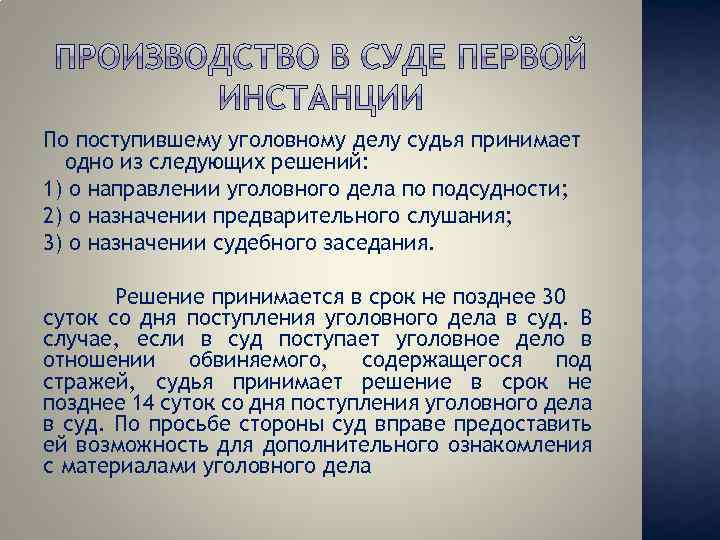 ПРОИЗВОДСТВО В СУДЕ ПЕРВОЙ ИНСТАНЦИИ

По поступившему уголовному делу судья принимает одно из следующих решений:
1) о направлении уголовного дела по подсудности;
2) о назначении предварительного слушания;
3) о назначении судебного заседания.

Решение принимается в срок не позднее 30 суток со дня поступления уголовного дела в суд. В случае, если в суд поступает уголовное дело в отношении обвиняемого, содержащегося под стражей, судья принимает решение в срок не позднее 14 суток со дня поступления уголовного дела в суд. По просьбе стороны суд вправе предоставить ей возможность для дополнительного ознакомления с материалами уголовного дела